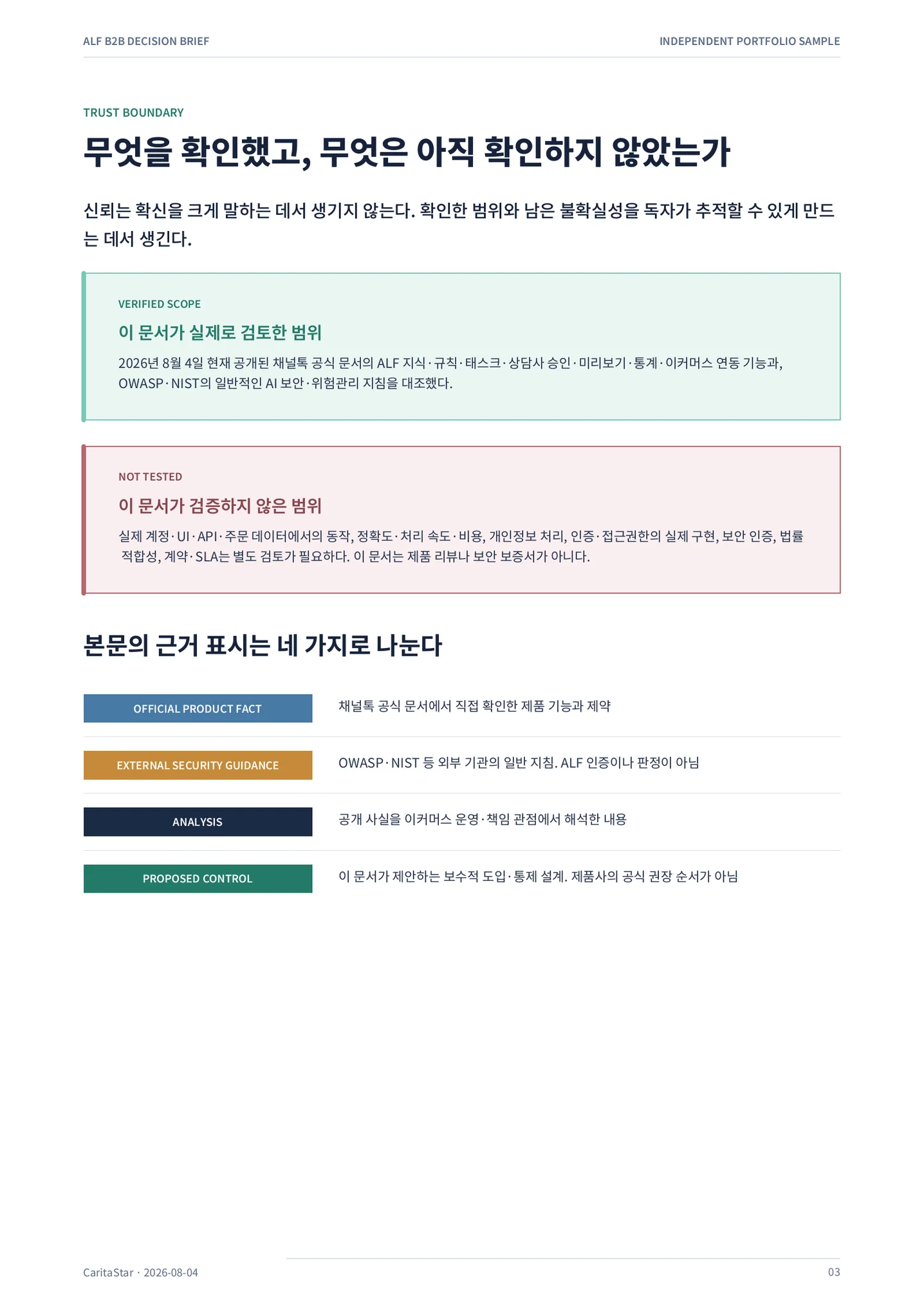 ALF B2B DECISION BRIEF

INDEPENDENT PORTFOLIO SAMPLE

TRUST BOUNDARY

무엇을 확인했고, 무엇은 아직 확인하지 않았는가

신뢰는 확신을 크게 말하는 데서 생기지 않는다. 확인한 범위와 남은 불확실성을 독자가 추적할 수 있게 만드는 데서 생긴다.

VERIFIED SCOPE

이 문서가 실제로 검토한 범위

2026년 8월 4일 현재 공개된 채널톡 공식 문서의 ALF 지식·규칙·태스크·상담사 승인·미리보기·통계·이커머스 연동 기능과, OWASP·NIST의 일반적인 AI 보안·위험관리 지침을 대조했다.

NOT TESTED

이 문서가 검증하지 않은 범위

실제 계정·UI·API·주문 데이터에서의 동작, 정확도·처리 속도·비용, 개인정보 처리, 인증·접근권한의 실제 구현, 보안 인증, 법률 적합성, 계약·SLA는 별도 검토가 필요하다. 이 문서는 제품 리뷰나 보안 보증서가 아니다.

본문의 근거 표시는 네 가지로 나눈다

| OFFICIAL PRODUCT FACT | 채널톡 공식 문서에서 직접 확인한 제품 기능과 제약 |
|---|---|
| EXTERNAL SECURITY GUIDANCE | OWASP·NIST 등 외부 기관의 일반 지침. ALF 인증이나 판정이 아님 |
| ANALYSIS | 공개 사실을 이커머스 운영·책임 관점에서 해석한 내용 |
| PROPOSED CONTROL | 이 문서가 제안하는 보수적 도입·통제 설계. 제품사의 공식 권장 순서가 아님 |

CaritaStar · 2026-08-04

03